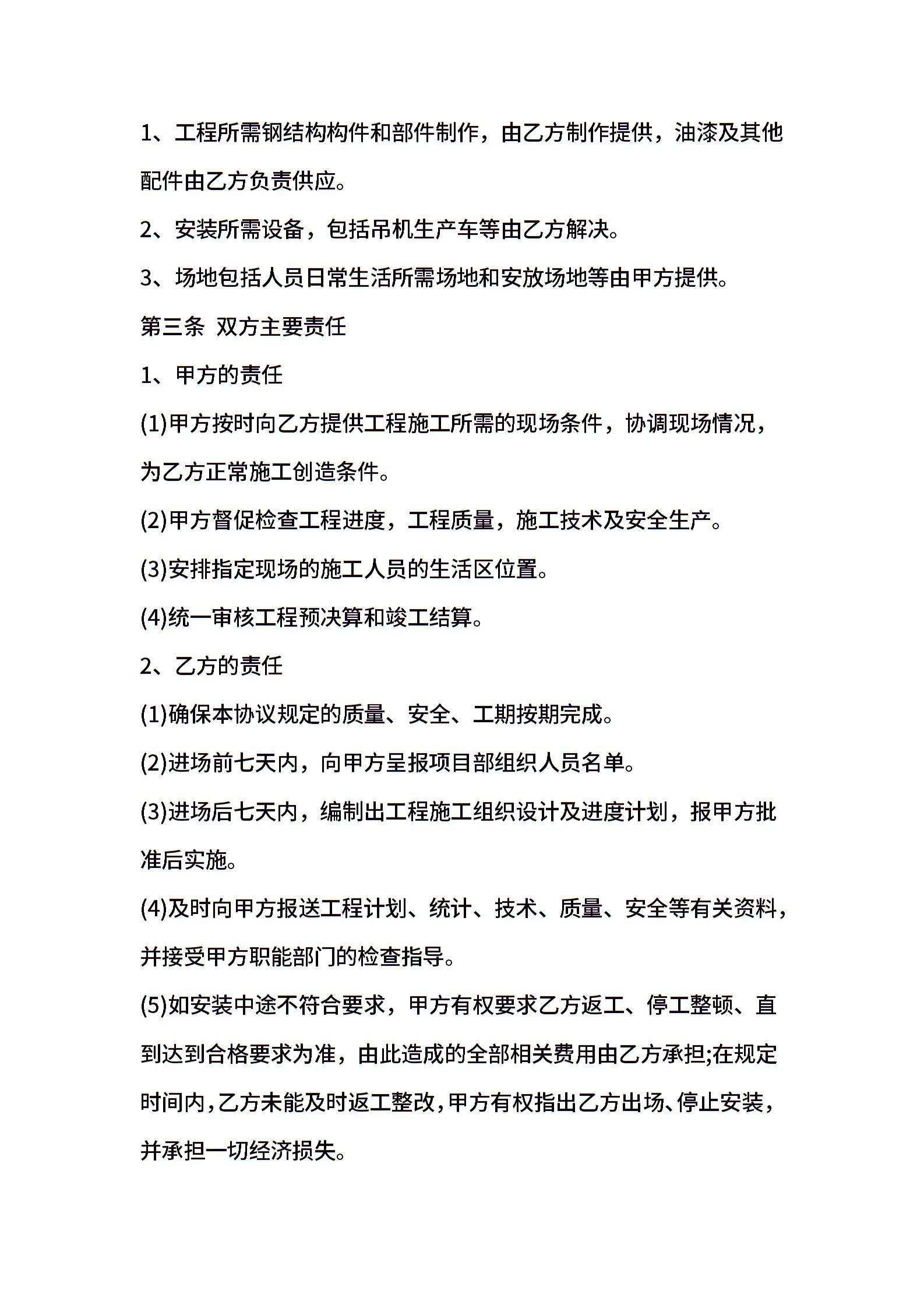 1、工程所需钢结构构件和部件制作，由乙方制作提供，油漆及其他配件由乙方负责供应。

2、安装所需设备，包括吊机生产车等由乙方解决。

3、场地包括人员日常生活所需场地和安放场地等由甲方提供。

第三条 双方主要责任

1、甲方的责任

(1)甲方按时向乙方提供工程施工所需的现场条件，协调现场情况，为乙方正常施工创造条件。

(2)甲方督促检查工程进度，工程质量，施工技术及安全生产。

(3)安排指定现场的施工人员的生活区位置。

(4)统一审核工程预决算和竣工结算。

2、乙方的责任

(1)确保本协议规定的质量、安全、工期按期完成。

(2)进场前七天内，向甲方呈报项目部组织人员名单。

(3)进场后七天内，编制出工程施工组织设计及进度计划，报甲方批准后实施。

(4)及时向甲方报送工程计划、统计、技术、质量、安全等有关资料，并接受甲方职能部门的检查指导。

(5)如安装中途不符合要求，甲方有权要求乙方返工、停工整顿、直到达到合格要求为准，由此造成的全部相关费用由乙方承担;在规定时间内，乙方未能及时返工整改，甲方有权指出乙方出场、停止安装，并承担一切经济损失。